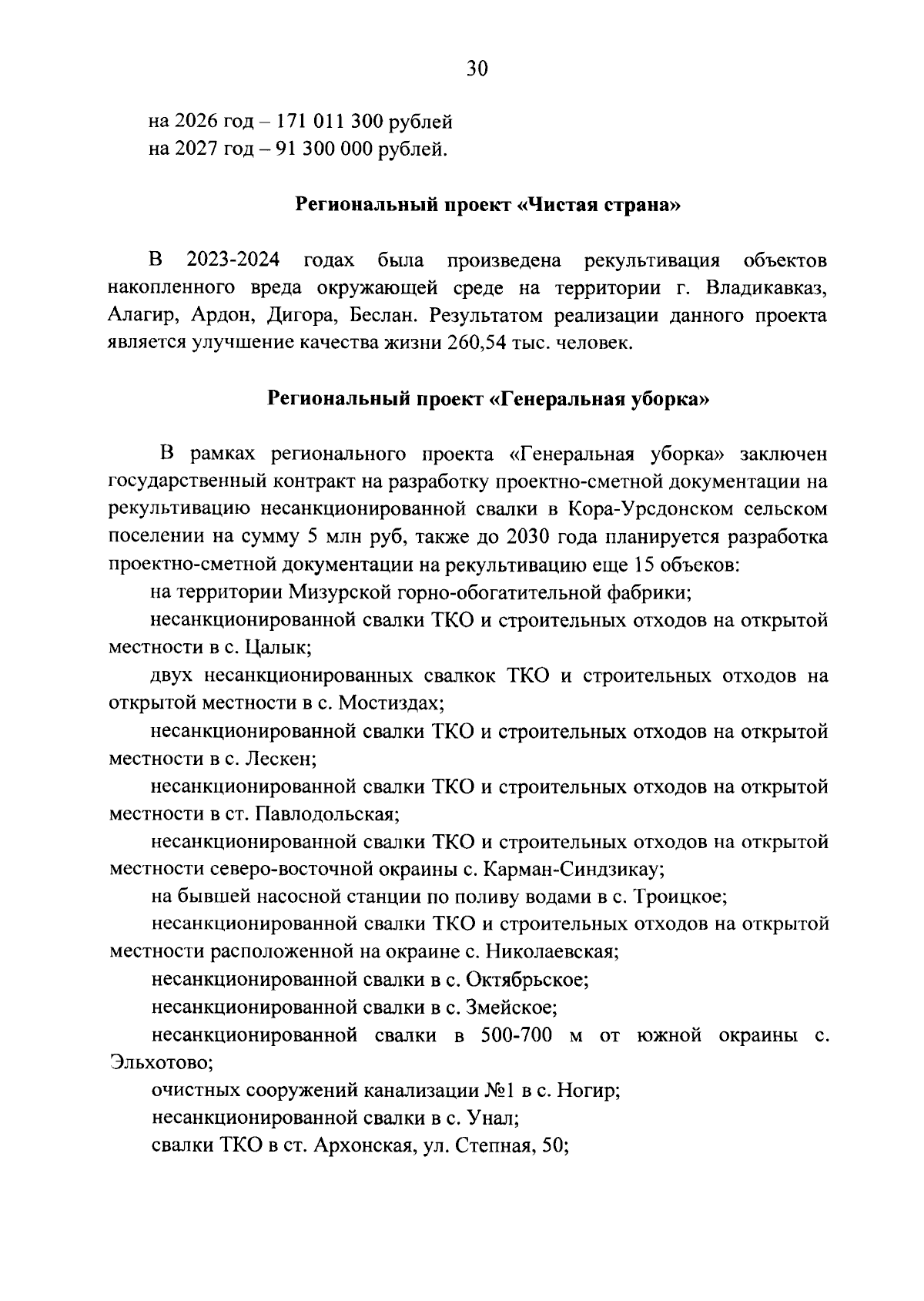 30

на 2026 год – 171 011 300 рублей
на 2027 год – 91 300 000 рублей.

Региональный проект «Чистая страна»

В 2023-2024 годах была произведена рекультивация объектов накопленного вреда окружающей среде на территории г. Владикавказ, Алагир, Ардон, Дигора, Беслан. Результатом реализации данного проекта является улучшение качества жизни 260,54 тыс. человек.

Региональный проект «Генеральная уборка»

В рамках регионального проекта «Генеральная уборка» заключен государственный контракт на разработку проектно-сметной документации на рекультивацию несанкционированной свалки в Кора-Урсдонском сельском поселении на сумму 5 млн руб, также до 2030 года планируется разработка проектно-сметной документации на рекультивацию еще 15 объеков:

на территории Мизурской горно-обогатительной фабрики;

несанкционированной свалки ТКО и строительных отходов на открытой местности в с. Цалык;

двух несанкционированных свалкок ТКО и строительных отходов на открытой местности в с. Мостиздах;

несанкционированной свалки ТКО и строительных отходов на открытой местности в с. Лескен;

несанкционированной свалки ТКО и строительных отходов на открытой местности в ст. Павлодольская;

несанкционированной свалки ТКО и строительных отходов на открытой местности северо-восточной окраины с. Карман-Синдзикау;

на бывшей насосной станции по поливу водами в с. Троицкое;

несанкционированной свалки ТКО и строительных отходов на открытой местности расположенной на окраине с. Николаевская;

несанкционированной свалки в с. Октябрьское;

несанкционированной свалки в с. Змейское;

несанкционированной свалки в 500-700 м от южной окраины с. Эльхотово;

очистных сооружений канализации №1 в с. Ногир;

несанкционированной свалки в с. Унал;

свалки ТКО в ст. Архонская, ул. Степная, 50;